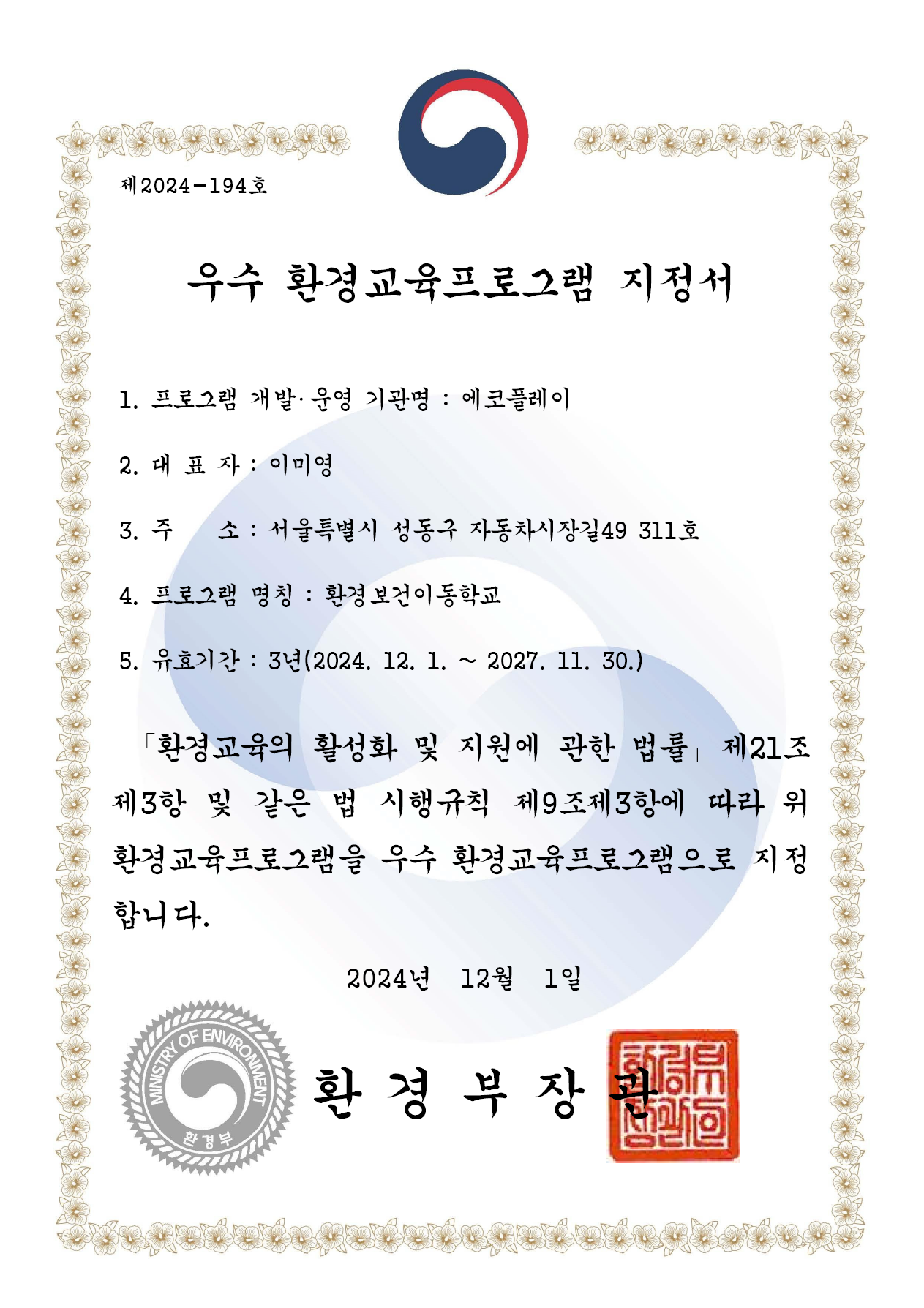 제2024-194호

우수 환경교육프로그램 지정서

1. 프로그램 개발·운영 기관명 : 에코플레이

2. 대 표 자 : 이미영

3. 주 소 : 서울특별시 성동구 자동차시장길49 311호

4. 프로그램 명칭 : 환경보건이동학교

5. 유효기간 : 3년(2024. 12. 1. ~ 2027. 11. 30.)

「환경교육의 활성화 및 지원에 관한 법률」 제21조 제3항 및 같은 법 시행규칙 제9조제3항에 따라 위 환경교육프로그램을 우수 환경교육프로그램으로 지정합니다.

2024년 12월 1일

MINISTRY OF ENVIRONMENT
환경부

환 경 부 장 관